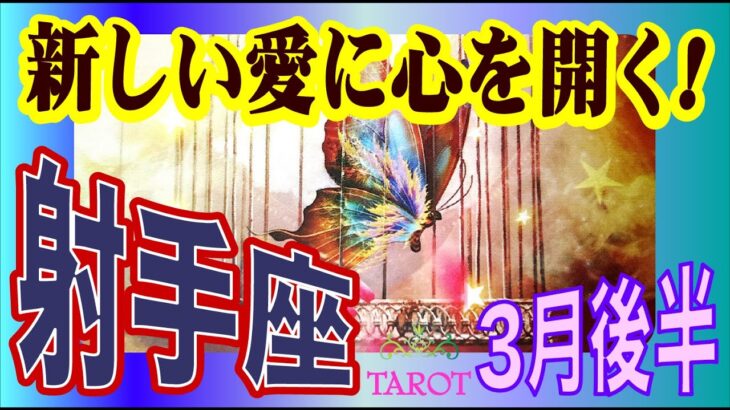 新しい愛に心を開く!

射手座

TAROT

3月後半